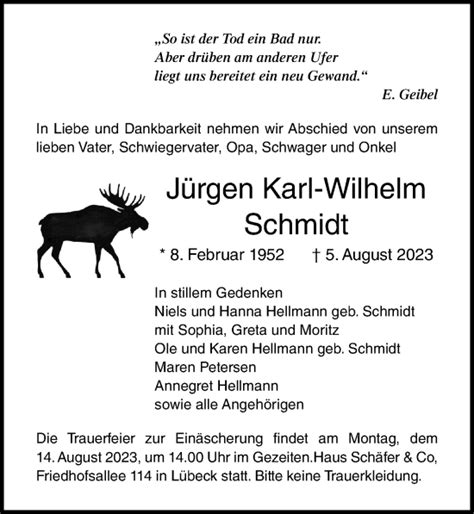 „So ist der Tod ein Bad nur.
Aber drüben am anderen Ufer
liegt uns bereitet ein neu Gewand.“
E. Geibel

In Liebe und Dankbarkeit nehmen wir Abschied von unserem lieben Vater, Schwiegervater, Opa, Schwager und Onkel

Jürgen Karl-Wilhelm
Schmidt

* 8. Februar 1952 † 5. August 2023

In stillem Gedenken
Niels und Hanna Hellmann geb. Schmidt
mit Sophia, Greta und Moritz
Ole und Karen Hellmann geb. Schmidt
Maren Petersen
Annegret Hellmann
sowie alle Angehörigen

Die Trauerfeier zur Einäscherung findet am Montag, dem 14. August 2023, um 14.00 Uhr im Gezeiten.Haus Schäfer & Co, Friedhofsallee 114 in Lübeck statt. Bitte keine Trauerkleidung.